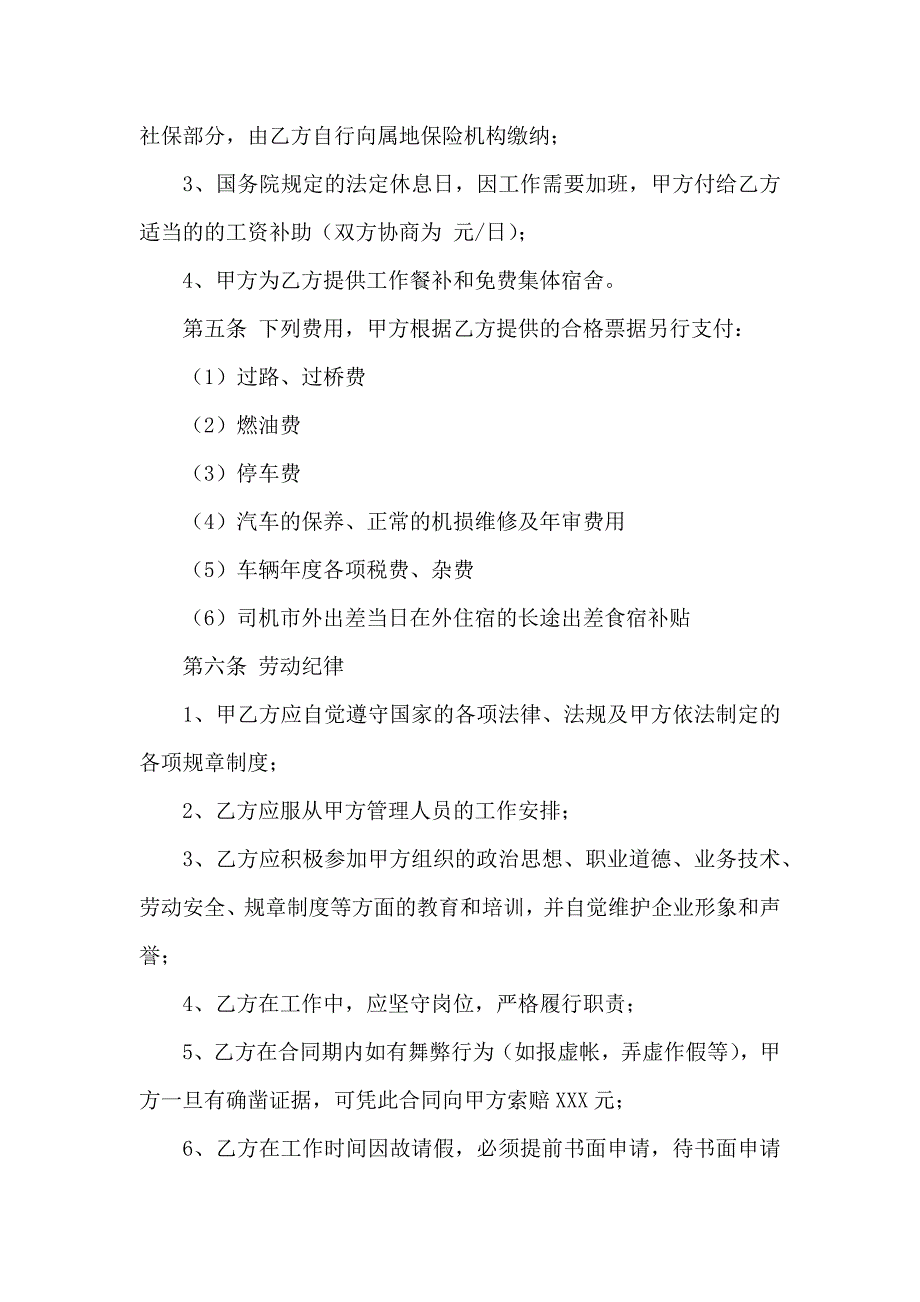 社保部分，由乙方自行向属地保险机构缴纳；

3、国务院规定的法定休息日，因工作需要加班，甲方付给乙方适当的的工资补助（双方协商为 元/日）；

4、甲方为乙方提供工作餐补和免费集体宿舍。

第五条 下列费用，甲方根据乙方提供的合格票据另行支付：

（1）过路、过桥费

（2）燃油费

（3）停车费

（4）汽车的保养、正常的机损维修及年审费用

（5）车辆年度各项税费、杂费

（6）司机市外出差当日在外住宿的长途出差食宿补贴

第六条 劳动纪律

1、甲乙方应自觉遵守国家的各项法律、法规及甲方依法制定的各项规章制度；

2、乙方应服从甲方管理人员的工作安排；

3、乙方应积极参加甲方组织的政治思想、职业道德、业务技术、劳动安全、规章制度等方面的教育和培训，并自觉维护企业形象和声誉；

4、乙方在工作中，应坚守岗位，严格履行职责；

5、乙方在合同期内如有舞弊行为（如报虚帐，弄虚作假等），甲方一旦有确凿证据，可凭此合同向甲方索赔 XXX 元；

6、乙方在工作时间因故请假，必须提前书面申请，待书面申请